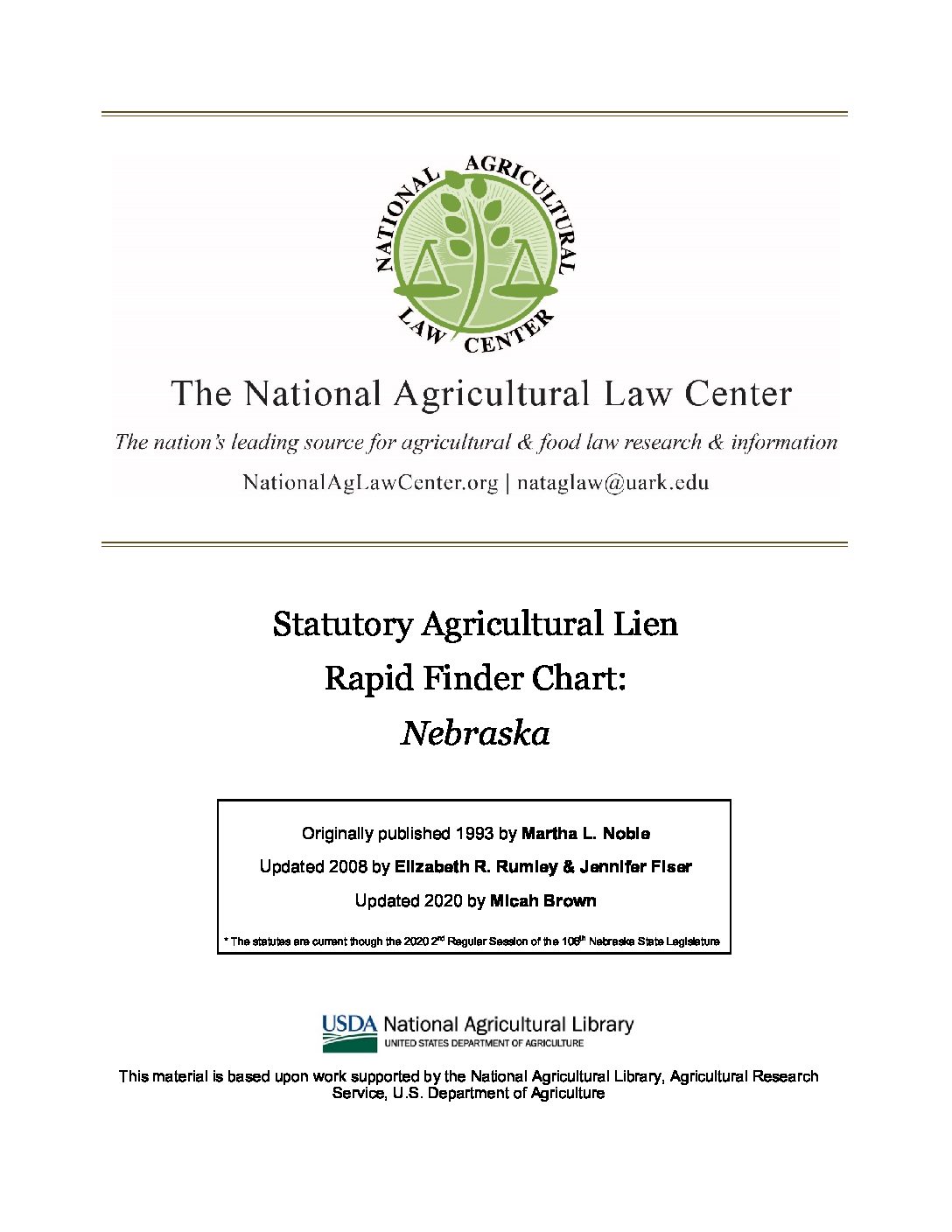 NATIONAL AGRICULTURAL LAW CENTER

The National Agricultural Law Center

The nation's leading source for agricultural & food law research & information

NationalAgLawCenter.org | nataglaw@uark.edu

Statutory Agricultural Lien

Rapid Finder Chart:

Nebraska

Originally published 1993 by Martha L. Noble

Updated 2008 by Elizabeth R. Rumley & Jennifer Fiser

Updated 2020 by Micah Brown

* The statutes are current though the 2020 2$^{nd}$ Regular Session of the 106$^{th}$ Nebraska State Legislature

USDA National Agricultural Library
UNITED STATES DEPARTMENT OF AGRICULTURE

This material is based upon work supported by the National Agricultural Library, Agricultural Research Service, U.S. Department of Agriculture